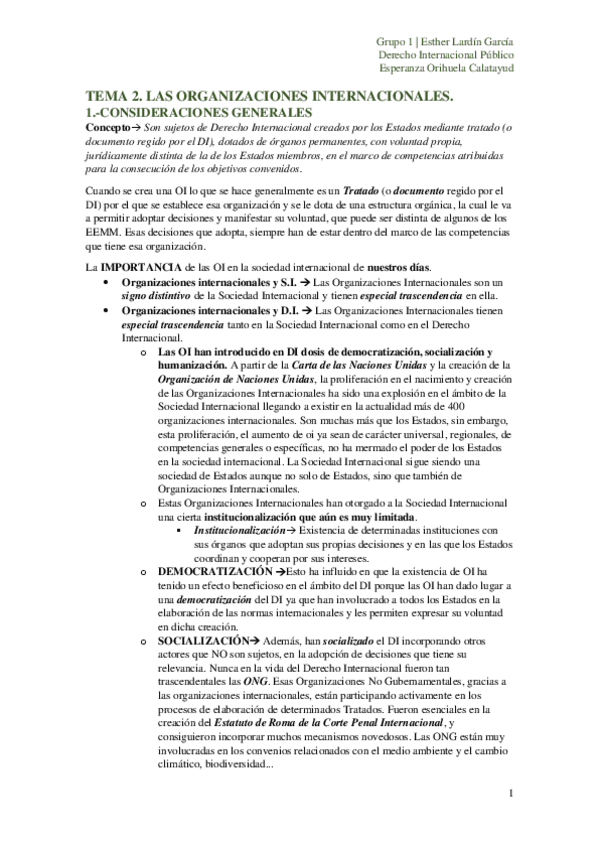 Grupo 1 | Esther Lardín García
Derecho Internacional Público
Esperanza Orihuela Calatayud

TEMA 2. LAS ORGANIZACIONES INTERNACIONALES.
1.-CONSIDERACIONES GENERALES

Concepto→ Son sujetos de Derecho Internacional creados por los Estados mediante tratado (o documento regido por el DI), dotados de órganos permanentes, con voluntad propia, jurídicamente distinta de la de los Estados miembros, en el marco de competencias atribuidas para la consecución de los objetivos convenidos.

Cuando se crea una OI lo que se hace generalmente es un Tratado (o documento regido por el DI) por el que se establece esa organización y se le dota de una estructura orgánica, la cual le va a permitir adoptar decisiones y manifestar su voluntad, que puede ser distinta de algunos de los EEMM. Esas decisiones que adopta, siempre han de estar dentro del marco de las competencias que tiene esa organización.

La IMPORTANCIA de las OI en la sociedad internacional de nuestros días.

• Organizaciones internacionales y S.I. → Las Organizaciones Internacionales son un signo distintivo de la Sociedad Internacional y tienen especial trascendencia en ella.
• Organizaciones internacionales y D.I. → Las Organizaciones Internacionales tienen especial trascendencia tanto en la Sociedad Internacional como en el Derecho Internacional.
o Las OI han introducido en DI dosis de democratización, socialización y humanización. A partir de la Carta de las Naciones Unidas y la creación de la Organización de Naciones Unidas, la proliferación en el nacimiento y creación de las Organizaciones Internacionales ha sido una explosión en el ámbito de la Sociedad Internacional llegando a existir en la actualidad más de 400 organizaciones internacionales. Son muchas más que los Estados, sin embargo, esta proliferación, el aumento de oi ya sean de carácter universal, regionales, de competencias generales o específicas, no ha mermado el poder de los Estados en la sociedad internacional. La Sociedad Internacional sigue siendo una sociedad de Estados aunque no solo de Estados, sino que también de Organizaciones Internacionales.
o Estas Organizaciones Internacionales han otorgado a la Sociedad Internacional una cierta institucionalización que aún es muy limitada.
▪ Institucionalización→ Existencia de determinadas instituciones con sus órganos que adoptan sus propias decisiones y en las que los Estados coordinan y cooperan por sus intereses.
o DEMOCRATIZACIÓN →Esto ha influido en que la existencia de OI ha tenido un efecto beneficioso en el ámbito del DI porque las OI han dado lugar a una democratización del DI ya que han involucrado a todos los Estados en la elaboración de las normas internacionales y les permiten expresar su voluntad en dicha creación.
o SOCIALIZACIÓN→ Además, han socializado el DI incorporando otros actores que NO son sujetos, en la adopción de decisiones que tiene su relevancia. Nunca en la vida del Derecho Internacional fueron tan trascendentales las ONG. Esas Organizaciones No Gubernamentales, gracias a las organizaciones internacionales, están participando activamente en los procesos de elaboración de determinados Tratados. Fueron esenciales en la creación del Estatuto de Roma de la Corte Penal Internacional, y consiguieron incorporar muchos mecanismos novedosos. Las ONG están muy involucradas en los convenios relacionados con el medio ambiente y el cambio climático, biodiversidad...

1